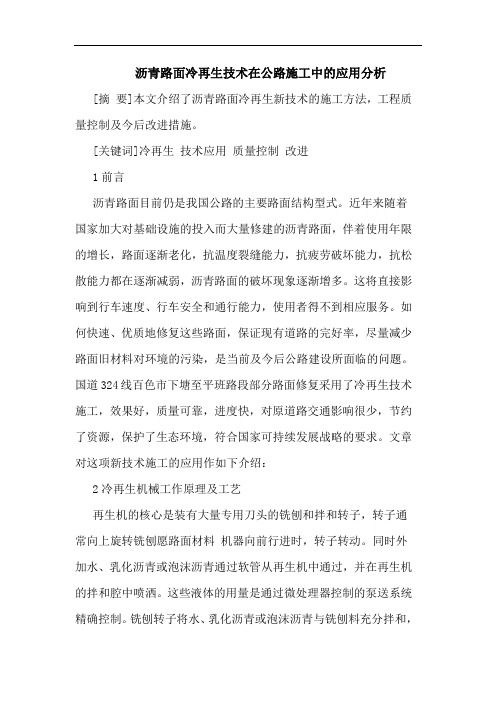 沥青路面冷再生技术在公路施工中的应用分析

[摘 要]本文介绍了沥青路面冷再生新技术的施工方法，工程质量控制及今后改进措施。

[关键词]冷再生 技术应用 质量控制 改进

1 前言

沥青路面目前仍是我国公路的主要路面结构型式。近年来随着国家加大对基础设施的投入而大量修建的沥青路面，伴着使用年限的增长，路面逐渐老化，抗温度裂缝能力，抗疲劳破坏能力，抗松散能力都在逐渐减弱，沥青路面的破坏现象逐渐增多。这将直接影响到行车速度、行车安全和通行能力，使用者得不到相应服务。如何快速、优质地修复这些路面，保证现有道路的完好率，尽量减少路面旧材料对环境的污染，是当前及今后公路建设所面临的问题。国道 324 线百色市下塘至平班路段部分路面修复采用了冷再生技术施工，效果好，质量可靠，进度快，对原道路交通影响很少，节约了资源，保护了生态环境，符合国家可持续发展战略的要求。文章对这项新技术施工的应用作如下介绍：

2 冷再生机械工作原理及工艺

再生机的核心是装有大量专用刀头的铣刨和拌和转子，转子通常向上旋转铣刨愿路面材料 机器向前行进时，转子转动。同时外加水、乳化沥青或泡沫沥青通过软管从再生机中通过，并在再生机的拌和腔中喷洒。这些液体的用量是通过微处理器控制的泵送系统精确控制。铣刨转子将水、乳化沥青或泡沫沥青与铣刨料充分拌和，